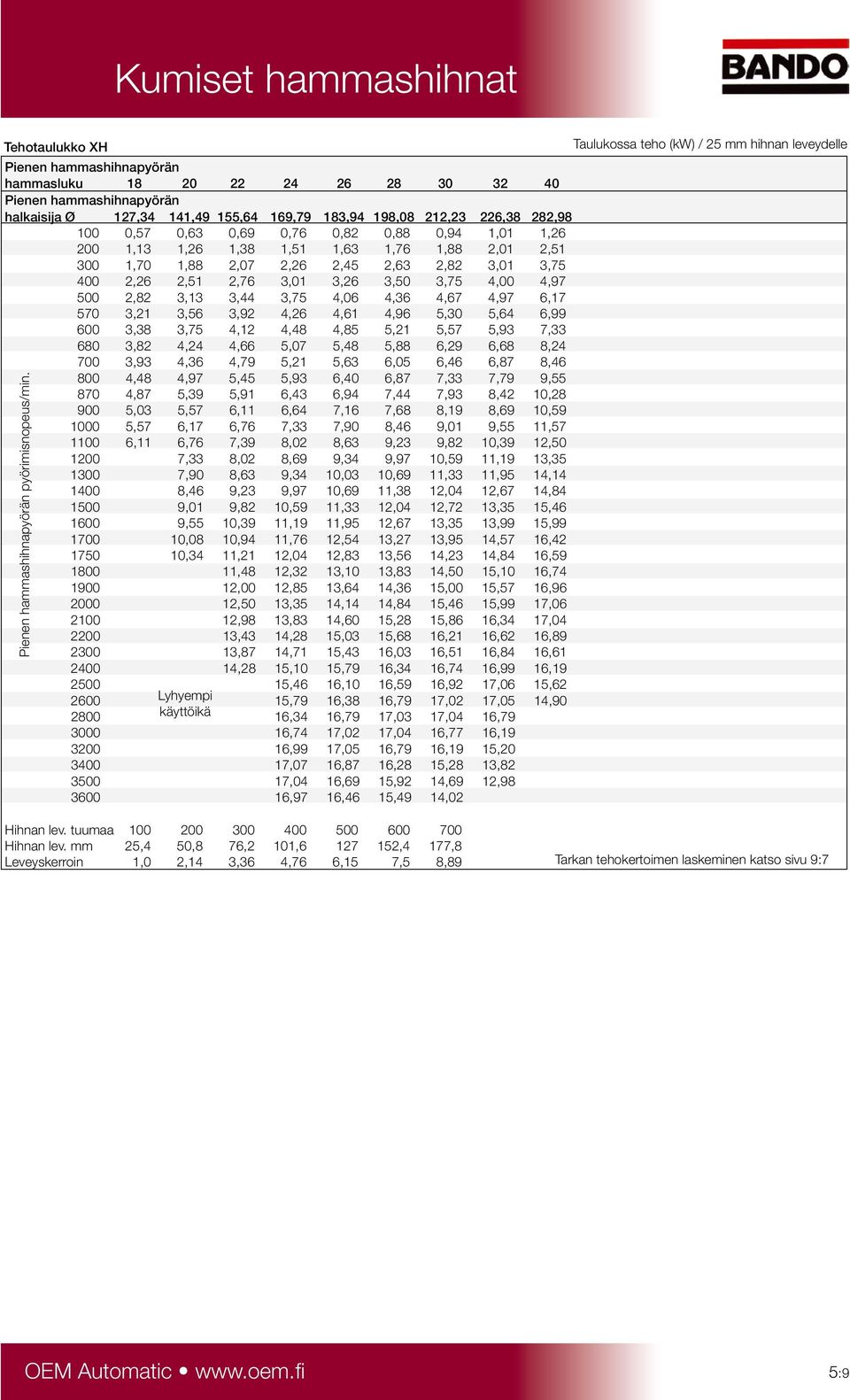 Kumiset hammashihnat

BANDO

Tehotaulukko XH

Taulukossa teho (kW) / 25 mm hihnan leveydelle

| Pienen hammashihnapyörän hammasluku | 18 | 20 | 22 | 24 | 26 | 28 | 30 | 32 | 40 |
|---|---|---|---|---|---|---|---|---|---|
| Pienen hammashihnapyörän halkaisija Ø | 127,34 | 141,49 | 155,64 | 169,79 | 183,94 | 198,08 | 212,23 | 226,38 | 282,98 |
| 100 | 0,57 | 0,63 | 0,69 | 0,76 | 0,82 | 0,88 | 0,94 | 1,01 | 1,26 |
| 200 | 1,13 | 1,26 | 1,38 | 1,51 | 1,63 | 1,76 | 1,88 | 2,01 | 2,51 |
| 300 | 1,70 | 1,88 | 2,07 | 2,26 | 2,45 | 2,63 | 2,82 | 3,01 | 3,75 |
| 400 | 2,26 | 2,51 | 2,76 | 3,01 | 3,26 | 3,50 | 3,75 | 4,00 | 4,97 |
| 500 | 2,82 | 3,13 | 3,44 | 3,75 | 4,06 | 4,36 | 4,67 | 4,97 | 6,17 |
| 570 | 3,21 | 3,56 | 3,92 | 4,26 | 4,61 | 4,96 | 5,30 | 5,64 | 6,99 |
| 600 | 3,38 | 3,75 | 4,12 | 4,48 | 4,85 | 5,21 | 5,57 | 5,93 | 7,33 |
| 680 | 3,82 | 4,24 | 4,66 | 5,07 | 5,48 | 5,88 | 6,29 | 6,68 | 8,24 |
| 700 | 3,93 | 4,36 | 4,79 | 5,21 | 5,63 | 6,05 | 6,46 | 6,87 | 8,46 |
| 800 | 4,48 | 4,97 | 5,45 | 5,93 | 6,40 | 6,87 | 7,33 | 7,79 | 9,55 |
| 870 | 4,87 | 5,39 | 5,91 | 6,43 | 6,94 | 7,44 | 7,93 | 8,42 | 10,28 |
| 900 | 5,03 | 5,57 | 6,11 | 6,64 | 7,16 | 7,68 | 8,19 | 8,69 | 10,59 |
| 1000 | 5,57 | 6,17 | 6,76 | 7,33 | 7,90 | 8,46 | 9,01 | 9,55 | 11,57 |
| 1100 | 6,11 | 6,76 | 7,39 | 8,02 | 8,63 | 9,23 | 9,82 | 10,39 | 12,50 |
| 1200 | | 7,33 | 8,02 | 8,69 | 9,34 | 9,97 | 10,59 | 11,19 | 13,35 |
| 1300 | | 7,90 | 8,63 | 9,34 | 10,03 | 10,69 | 11,33 | 11,95 | 14,14 |
| 1400 | | 8,46 | 9,23 | 9,97 | 10,69 | 11,38 | 12,04 | 12,67 | 14,84 |
| 1500 | | 9,01 | 9,82 | 10,59 | 11,33 | 12,04 | 12,72 | 13,35 | 15,46 |
| 1600 | | 9,55 | 10,39 | 11,19 | 11,95 | 12,67 | 13,35 | 13,99 | 15,99 |
| 1700 | | 10,08 | 10,94 | 11,76 | 12,54 | 13,27 | 13,95 | 14,57 | 16,42 |
| 1750 | | 10,34 | 11,21 | 12,04 | 12,83 | 13,56 | 14,23 | 14,84 | 16,59 |
| 1800 | | | 11,48 | 12,32 | 13,10 | 13,83 | 14,50 | 15,10 | 16,74 |
| 1900 | | | 12,00 | 12,85 | 13,64 | 14,36 | 15,00 | 15,57 | 16,96 |
| 2000 | | | 12,50 | 13,35 | 14,14 | 14,84 | 15,46 | 15,99 | 17,06 |
| 2100 | | | 12,98 | 13,83 | 14,60 | 15,28 | 15,86 | 16,34 | 17,04 |
| 2200 | | | 13,43 | 14,28 | 15,03 | 15,68 | 16,21 | 16,62 | 16,89 |
| 2300 | | | 13,87 | 14,71 | 15,43 | 16,03 | 16,51 | 16,84 | 16,61 |
| 2400 | | | 14,28 | 15,10 | 15,79 | 16,34 | 16,74 | 16,99 | 16,19 |
| 2500 | | | | 15,46 | 16,10 | 16,59 | 16,92 | 17,06 | 15,62 |
| 2600 | | Lyhyempi käyttöikä | | 15,79 | 16,38 | 16,79 | 17,02 | 17,05 | 14,90 |
| 2800 | | | | 16,34 | 16,79 | 17,03 | 17,04 | 16,79 | |
| 3000 | | | | 16,74 | 17,02 | 17,04 | 16,77 | 16,19 | |
| 3200 | | | | 16,99 | 17,05 | 16,79 | 16,19 | 15,20 | |
| 3400 | | | | 17,07 | 16,87 | 16,28 | 15,28 | 13,82 | |
| 3500 | | | | 17,04 | 16,69 | 15,92 | 14,69 | 12,98 | |
| 3600 | | | | 16,97 | 16,46 | 15,49 | 14,02 | | |

Pienen hammashihnapyörän pyörimisnopeus/min.

| Hihnan lev. tuumaa | 100 | 200 | 300 | 400 | 500 | 600 | 700 |
|---|---|---|---|---|---|---|---|
| Hihnan lev. mm | 25,4 | 50,8 | 76,2 | 101,6 | 127 | 152,4 | 177,8 |
| Leveyskerroin | 1,0 | 2,14 | 3,36 | 4,76 | 6,15 | 7,5 | 8,89 |

Tarkan tehokertoimen laskeminen katso sivu 9:7

OEM Automatic • www.oem.fi

5:9